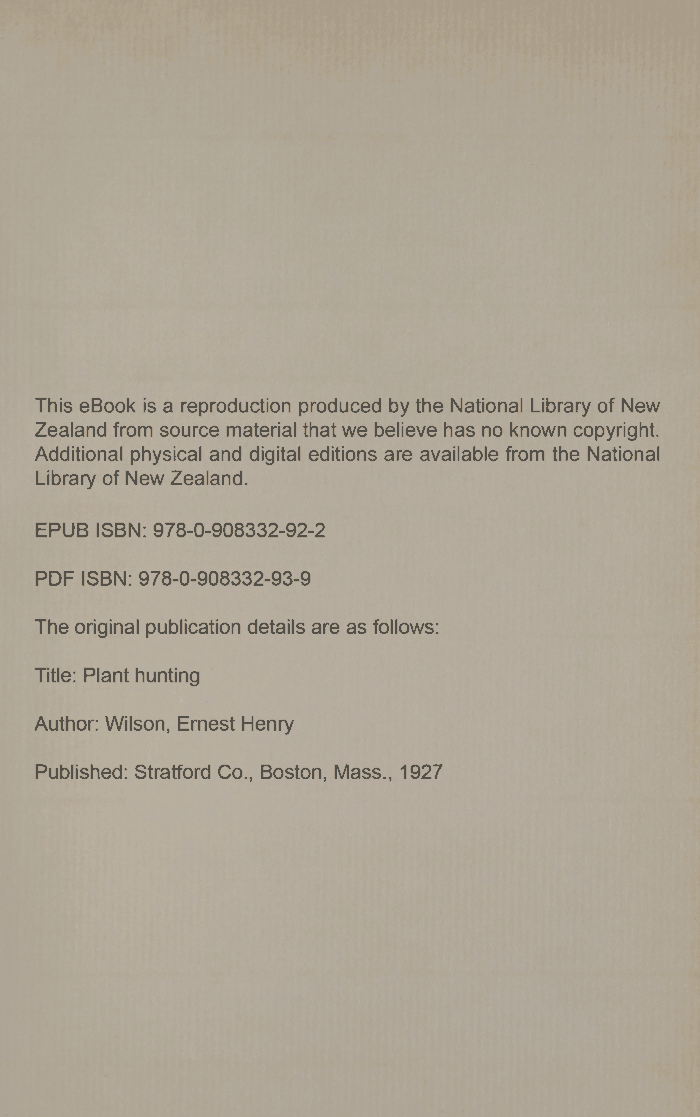 This eBook is a reproduction produced by the National Library of New Zealand from source material that we believe has no known copyright. Additional physical and digital editions are available from the National Library of New Zealand.

EPUB ISBN: 978-0-908332-92-2

PDF ISBN: 978-0-908332-93-9

The original publication details are as follows:

Title: Plant hunting

Author: Wilson, Ernest Henry

Published: Stratford Co., Boston, Mass., 1927